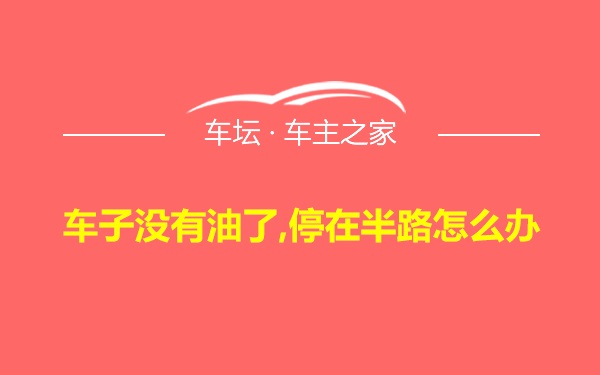 车坛 · 车主之家

车子没有油了,停在半路怎么办